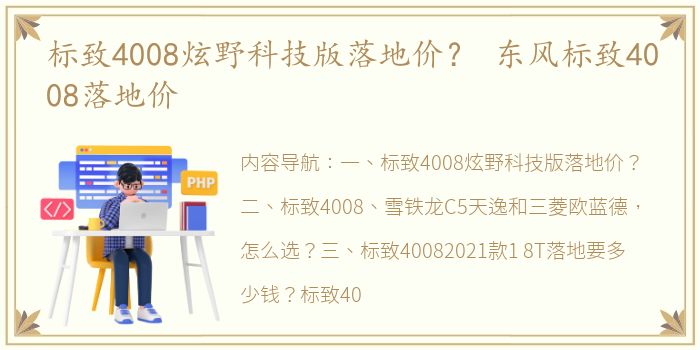 标致4008炫野科技版落地价？ 东风标致4008落地价

PHP

</>

内容导航：一、标致4008炫野科技版落地价？二、标致4008、雪铁龙C5天逸和三菱欧蓝德，怎么选？三、标致40082021款1 8T落地要多少钱？标致40